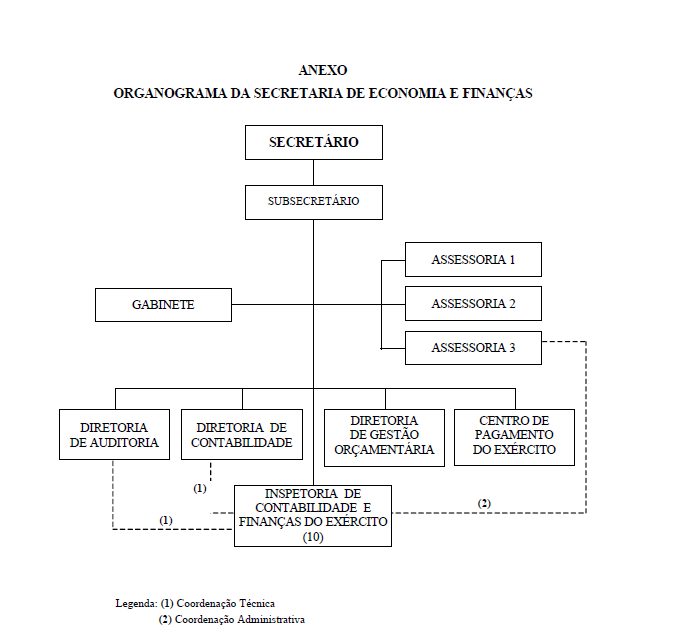 ANEXO
ORGANOGRAMA DA SECRETARIA DE ECONOMIA E FINANÇAS

SECRETÁRIO

SUBSECRETÁRIO

ASSESSORIA 1

GABINETE

ASSESSORIA 2

ASSESSORIA 3

DIRETORIA DE AUDITORIA

DIRETORIA DE CONTABILIDADE

DIRETORIA DE GESTÃO ORÇAMENTÁRIA

CENTRO DE PAGAMENTO DO EXÉRCITO

(1)

INSPETORIA DE CONTABILIDADE E FINANÇAS DO EXÉRCITO (10)

(2)

(1)

Legenda: (1) Coordenação Técnica
(2) Coordenação Administrativa